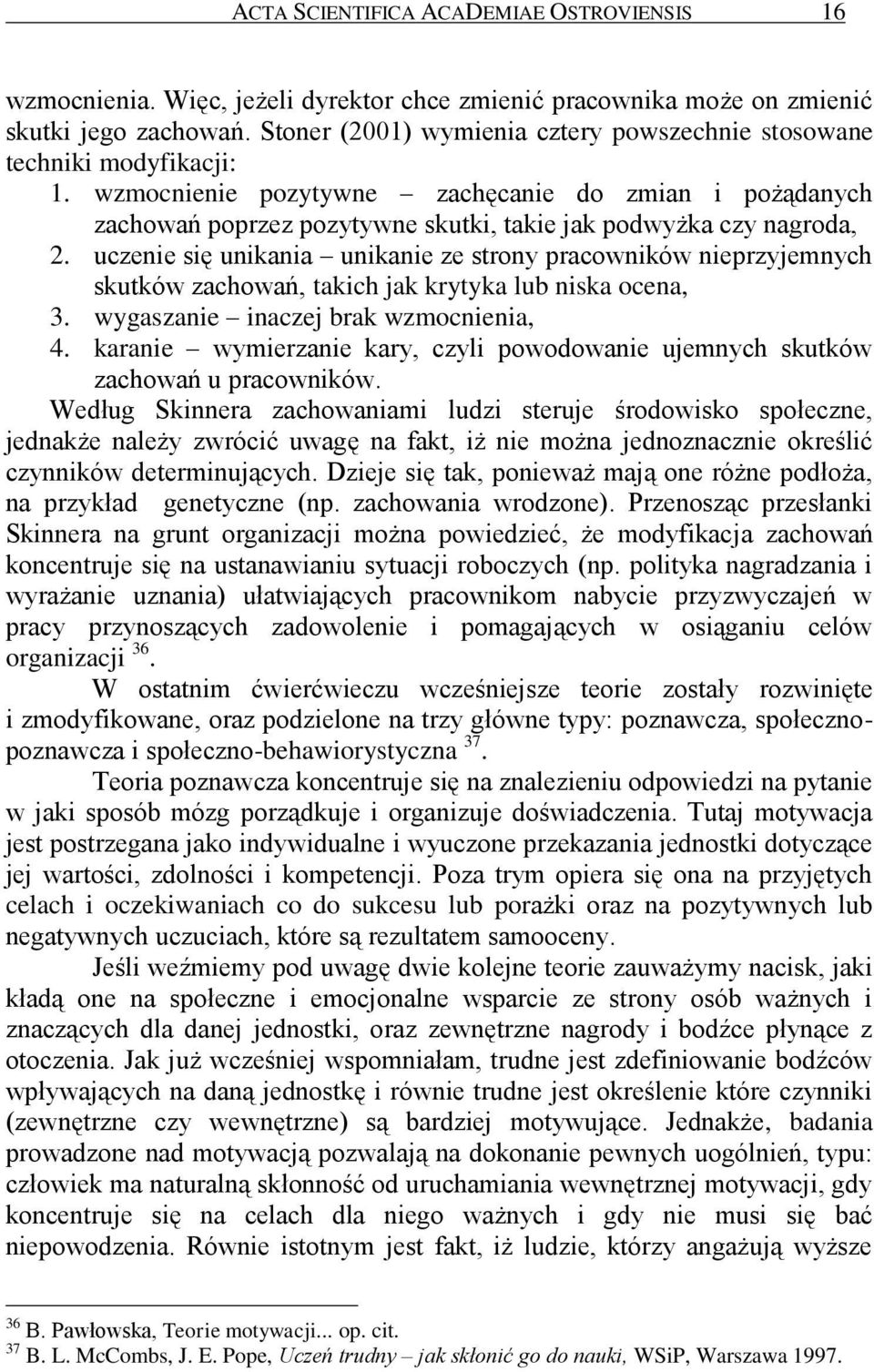 ACTA SCIENTIFICA ACADEMIAE OSTROVIENSIS 16

wzmocnienia. Więc, jeżeli dyrektor chce zmienić pracownika może on zmienić skutki jego zachowań. Stoner (2001) wymienia cztery powszechnie stosowane techniki modyfikacji:

1. wzmocnienie pozytywne – zachęcanie do zmian i pożądanych zachowań poprzez pozytywne skutki, takie jak podwyżka czy nagroda,
2. uczenie się unikania – unikanie ze strony pracowników nieprzyjemnych skutków zachowań, takich jak krytyka lub niska ocena,
3. wygaszanie – inaczej brak wzmocnienia,
4. karanie – wymierzanie kary, czyli powodowanie ujemnych skutków zachowań u pracowników.

Według Skinnera zachowaniami ludzi steruje środowisko społeczne, jednakże należy zwrócić uwagę na fakt, iż nie można jednoznacznie określić czynników determinujących. Dzieje się tak, ponieważ mają one różne podłoża, na przykład genetyczne (np. zachowania wrodzone). Przenosząc przesłanki Skinnera na grunt organizacji można powiedzieć, że modyfikacja zachowań koncentruje się na ustanawianiu sytuacji roboczych (np. polityka nagradzania i wyrażanie uznania) ułatwiających pracownikom nabycie przyzwyczajeń w pracy przynoszących zadowolenie i pomagających w osiąganiu celów organizacji $^{36}$.

W ostatnim ćwierćwieczu wcześniejsze teorie zostały rozwinięte i zmodyfikowane, oraz podzielone na trzy główne typy: poznawcza, społeczno-poznawcza i społeczno-behawiorystyczna $^{37}$.

Teoria poznawcza koncentruje się na znalezieniu odpowiedzi na pytanie w jaki sposób mózg porządkuje i organizuje doświadczenia. Tutaj motywacja jest postrzegana jako indywidualne i wyuczone przekazania jednostki dotyczące jej wartości, zdolności i kompetencji. Poza trym opiera się ona na przyjętych celach i oczekiwaniach co do sukcesu lub porażki oraz na pozytywnych lub negatywnych uczuciach, które są rezultatem samooceny.

Jeśli weźmiemy pod uwagę dwie kolejne teorie zauważymy nacisk, jaki kładą one na społeczne i emocjonalne wsparcie ze strony osób ważnych i znaczących dla danej jednostki, oraz zewnętrzne nagrody i bodźce płynące z otoczenia. Jak już wcześniej wspomniałam, trudne jest zdefiniowanie bodźców wpływających na daną jednostkę i równie trudne jest określenie które czynniki (zewnętrzne czy wewnętrzne) są bardziej motywujące. Jednakże, badania prowadzone nad motywacją pozwalają na dokonanie pewnych uogólnień, typu: człowiek ma naturalną skłonność od uruchamiania wewnętrznej motywacji, gdy koncentruje się na celach dla niego ważnych i gdy nie musi się bać niepowodzenia. Równie istotnym jest fakt, iż ludzie, którzy angażują wyższe

$^{36}$ B. Pawłowska, Teorie motywacji... op. cit.
$^{37}$ B. L. McCombs, J. E. Pope, Uczeń trudny – jak skłonić go do nauki, WSiP, Warszawa 1997.